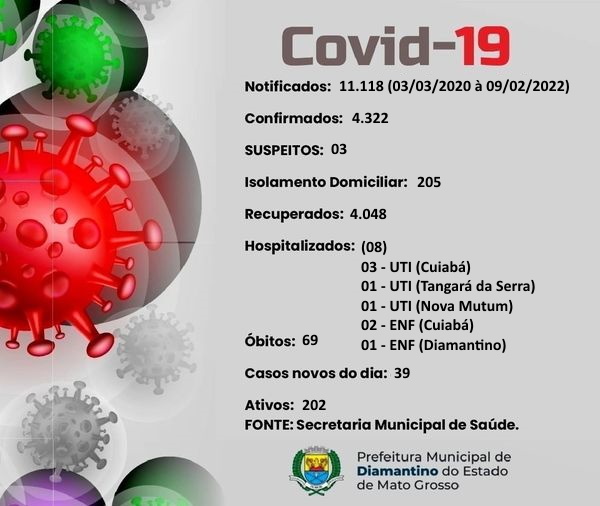 Covid-19

Notificados: 11.118 (03/03/2020 à 09/02/2022)

Confirmados: 4.322

SUSPEITOS: 03

Isolamento Domiciliar: 205

Recuperados: 4.048

Hospitalizados: (08)
03 - UTI (Cuiabá)
01 - UTI (Tangará da Serra)
01 - UTI (Nova Mutum)
02 - ENF (Cuiabá)
01 - ENF (Diamantino)

Óbitos: 69

Casos novos do dia: 39

Ativos: 202
FONTE: Secretaria Municipal de Saúde.

Prefeitura Municipal de
Diamantino do Estado
de Mato Grosso